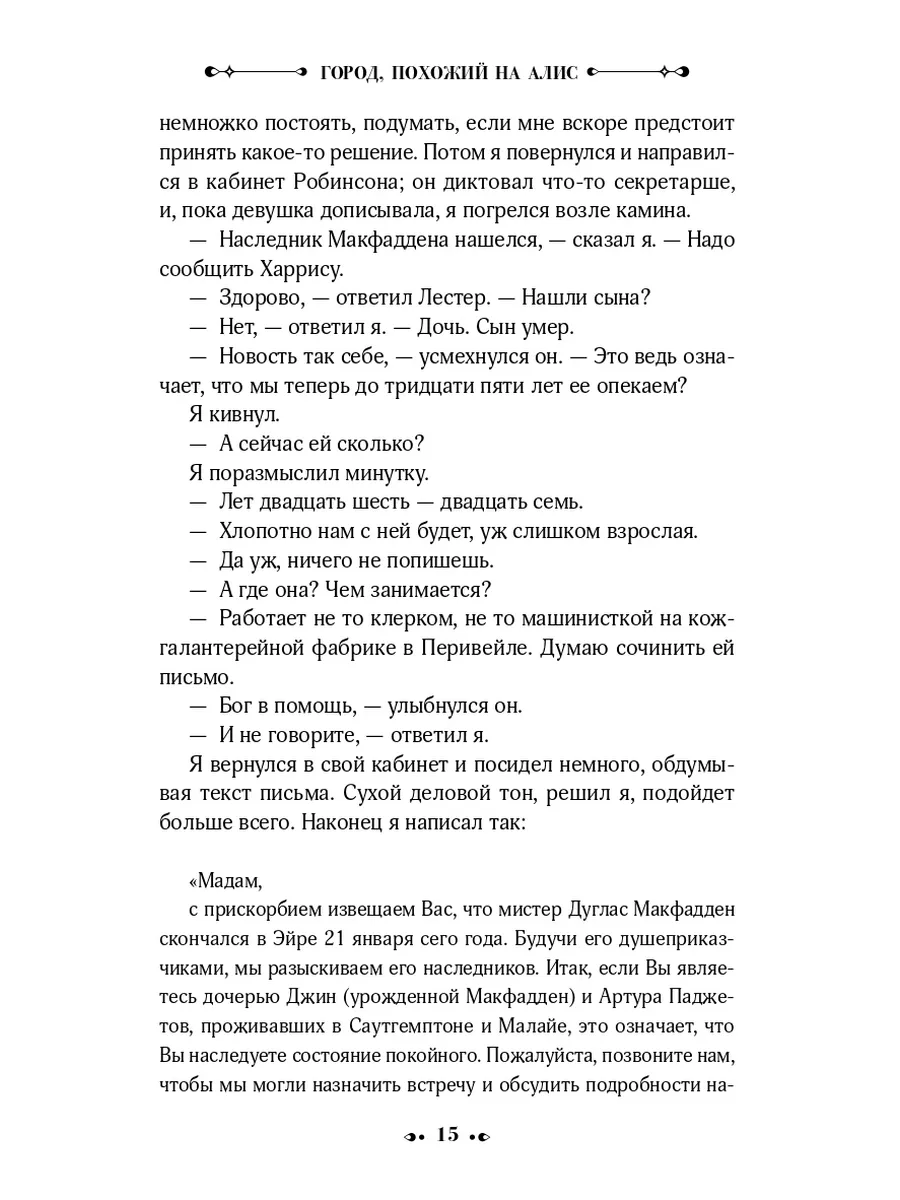 ГОРОД, ПОХОЖИЙ НА АЛИС

немножко постоять, подумать, если мне вскоре предстоит принять какое-то решение. Потом я повернулся и направился в кабинет Робинсона; он диктовал что-то секретарше, и, пока девушка дописывала, я погрелся возле камина.

— Наследник Макфаддена нашелся, — сказал я. — Надо сообщить Харрису.

— Здорово, — ответил Лестер. — Нашли сына?

— Нет, — ответил я. — Дочь. Сын умер.

— Новость так себе, — усмехнулся он. — Это ведь означает, что мы теперь до тридцати пяти лет ее опекаем?

Я кивнул.

— А сейчас ей сколько?

Я поразмыслил минутку.

— Лет двадцать шесть — двадцать семь.

— Хлопотно нам с ней будет, уж слишком взрослая.

— Да уж, ничего не попишешь.

— А где она? Чем занимается?

— Работает не то клерком, не то машинисткой на кожгалантерейной фабрике в Перивейле. Думаю сочинить ей письмо.

— Бог в помощь, — улыбнулся он.

— И не говорите, — ответил я.

Я вернулся в свой кабинет и посидел немного, обдумывая текст письма. Сухой деловой тон, решил я, подойдет больше всего. Наконец я написал так:

«Мадам,

с прискорбием извещаем Вас, что мистер Дуглас Макфадден скончался в Эйре 21 января сего года. Будучи его душеприказчиками, мы разыскиваем его наследников. Итак, если Вы являетесь дочерью Джин (урожденной Макфадден) и Артура Паджетов, проживавших в Саутгемптоне и Малайе, это означает, что Вы наследуете состояние покойного. Пожалуйста, позвоните нам, чтобы мы могли назначить встречу и обсудить подробности на-

15